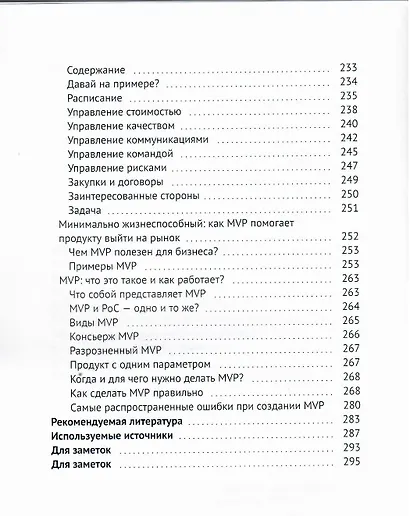 Содержание 233
Давай на примере? 234
Расписание 235
Управление стоимостью 238
Управление качеством 240
Управление коммуникациями 242
Управление командой 245
Управление рисками 247
Закупки и договоры 249
Заинтересованные стороны 250
Задача 251
Минимально жизнеспособный: как MVP помогает продукту выйти на рынок 252
Чем MVP полезен для бизнеса? 253
Примеры MVP 253
MVP: что это такое и как работает? 263
Что собой представляет MVP 263
MVP и PoC — одно и то же? 264
Виды MVP 265
Консьерж MVP 266
Разрозненный MVP 267
Продукт с одним параметром 267
Когда и для чего нужно делать MVP? 268
Как сделать MVP правильно 268
Самые распространенные ошибки при создании MVP 280
Рекомендуемая литература 283
Используемые источники 287
Для заметок 293
Для заметок 295